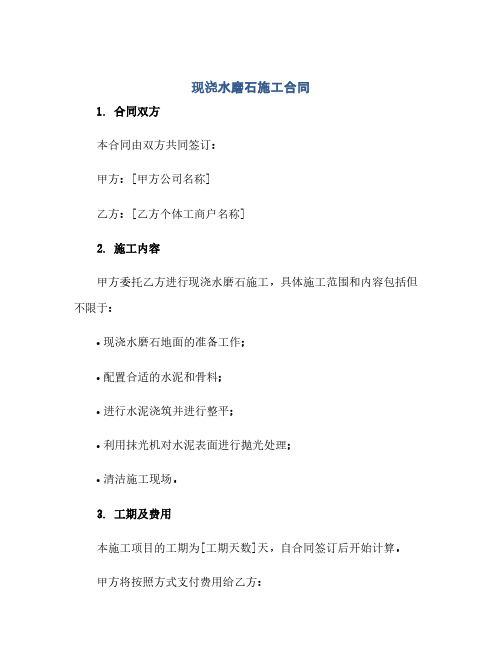 现浇水磨石施工合同

1. 合同双方

本合同由双方共同签订：

甲方：[甲方公司名称]

乙方：[乙方个体工商户名称]

2. 施工内容

甲方委托乙方进行现浇水磨石施工，具体施工范围和内容包括但不限于：

• 现浇水磨石地面的准备工作；

• 配置合适的水泥和骨料；

• 进行水泥浇筑并进行整平；

• 利用抹光机对水泥表面进行抛光处理；

• 清洁施工现场。

3. 工期及费用

本施工项目的工期为[工期天数]天，自合同签订后开始计算。

甲方将按照方式支付费用给乙方：